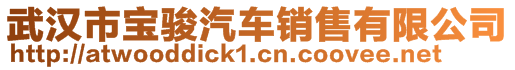 武汉市宝骏汽车销售有限公司
http://atwooddick1.cn.coovee.net